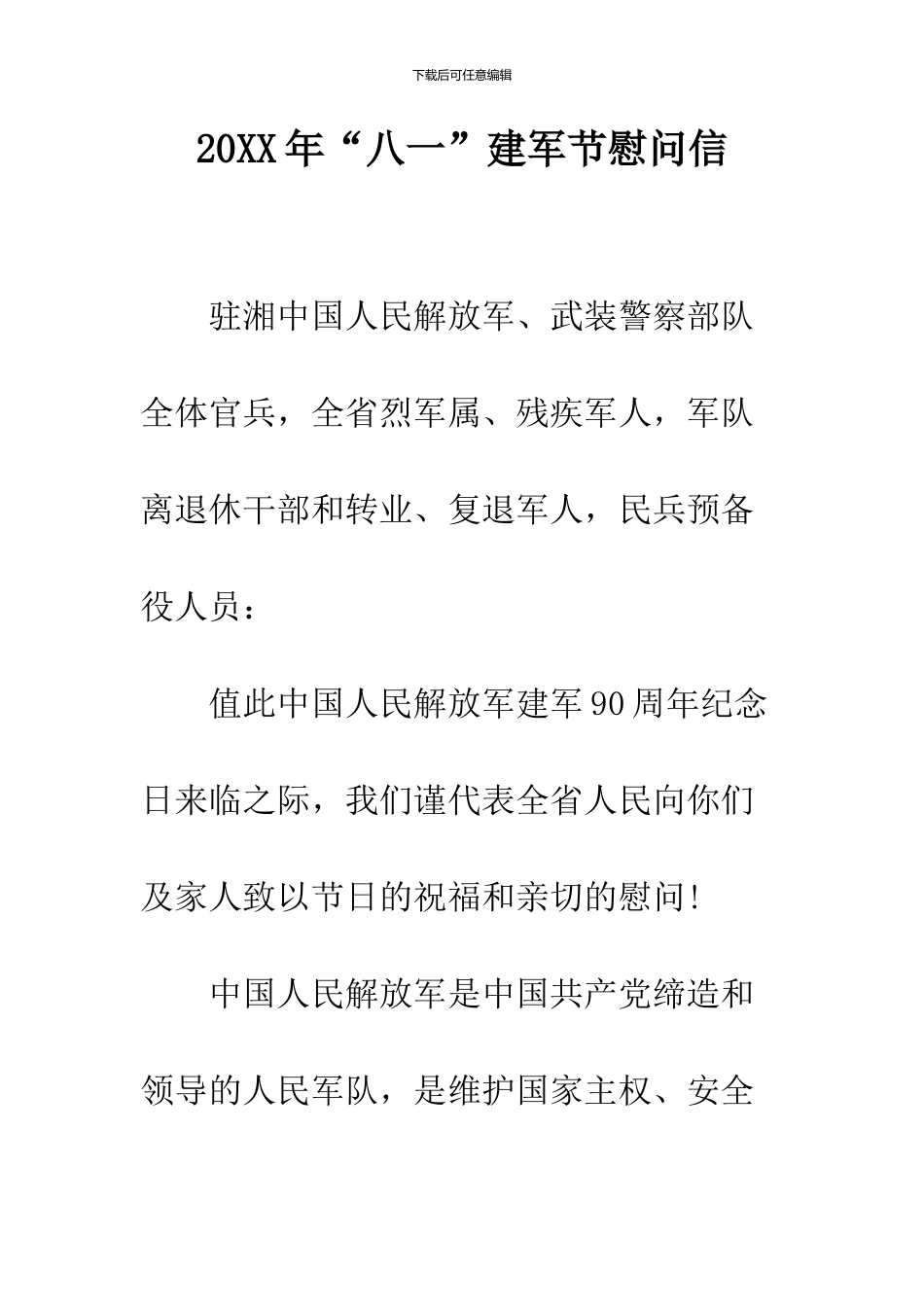 下载后可任意编辑

20XX年“八一”建军节慰问信

驻湘中国人民解放军、武装警察部队全体官兵，全省烈军属、残疾军人，军队离退休干部和转业、复退军人，民兵预备役人员：

值此中国人民解放军建军90周年纪念日来临之际，我们谨代表全省人民向你们及家人致以节日的祝福和亲切的慰问!

中国人民解放军是中国共产党缔造和领导的人民军队，是维护国家主权、安全